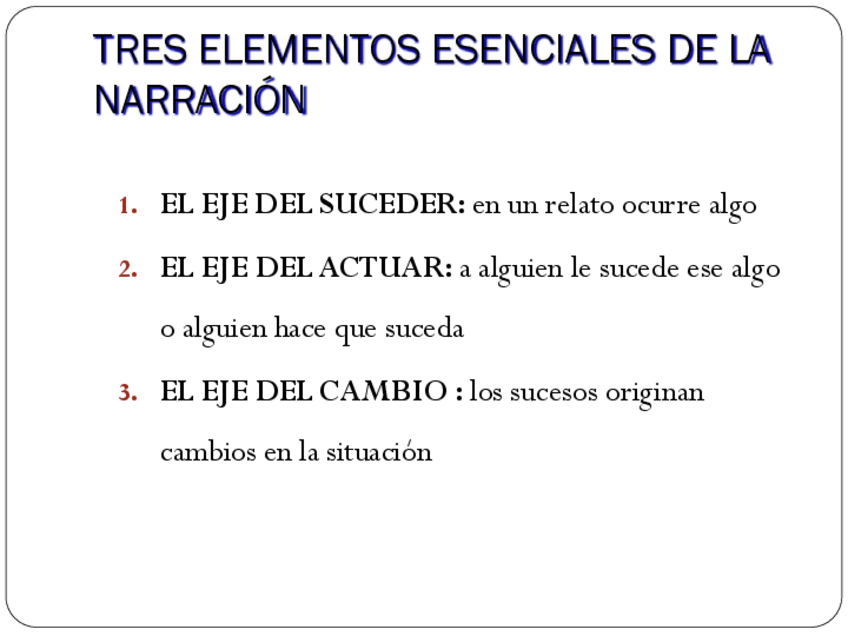 TRES ELEMENTOS ESENCIALES DE LA NARRACIÓN

1. EL EJE DEL SUCEDER: en un relato ocurre algo
2. EL EJE DEL ACTUAR: a alguien le sucede ese algo o alguien hace que suceda
3. EL EJE DEL CAMBIO : los sucesos originan cambios en la situación